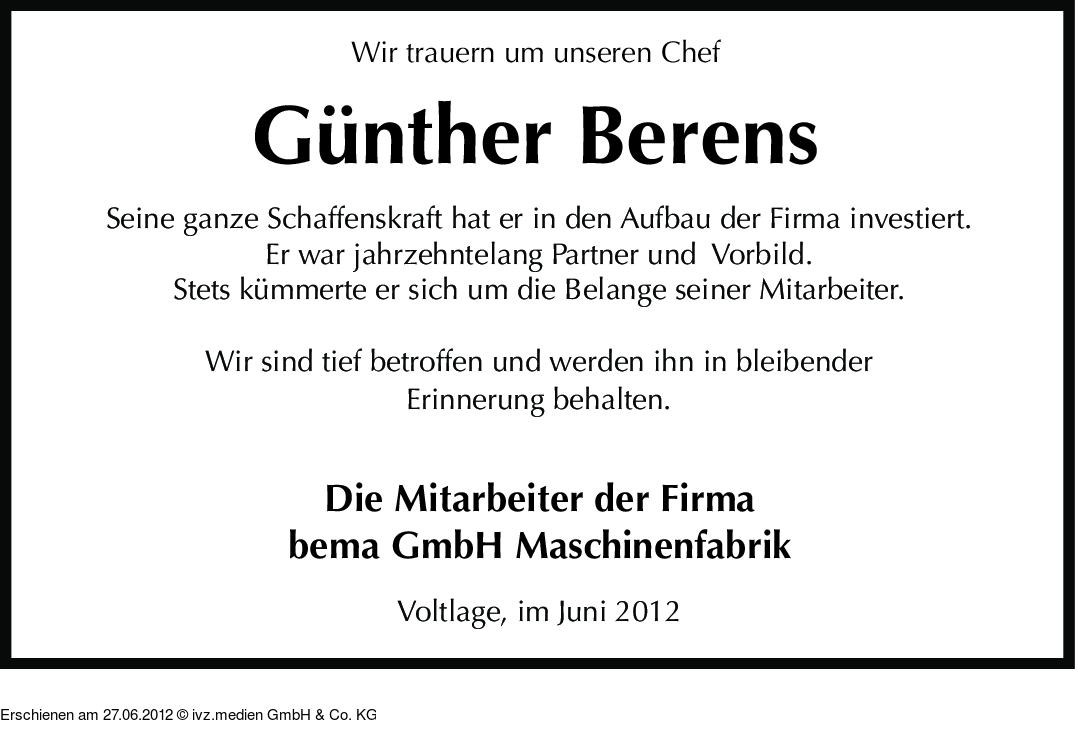 Wir trauern um unseren Chef

Günther Berens

Seine ganze Schaffenskraft hat er in den Aufbau der Firma investiert. Er war jahrzehntelang Partner und Vorbild. Stets kümmerte er sich um die Belange seiner Mitarbeiter.

Wir sind tief betroffen und werden ihn in bleibender Erinnerung behalten.

Die Mitarbeiter der Firma
bema GmbH Maschinenfabrik

Voltlage, im Juni 2012

Erschienen am 27.06.2012 © ivz.medien GmbH & Co. KG